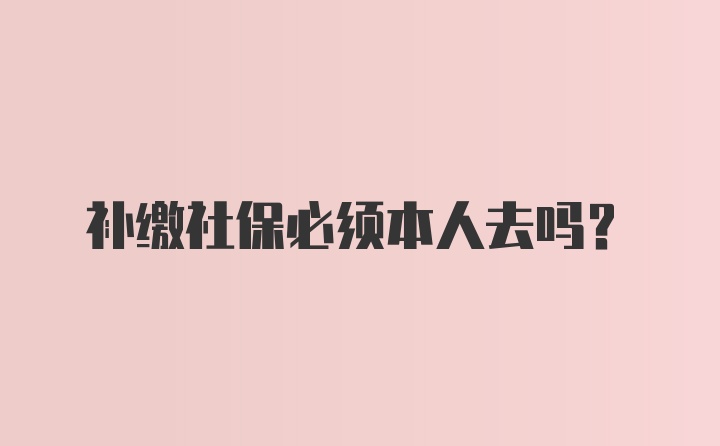 补缴社保必须本人去吗？